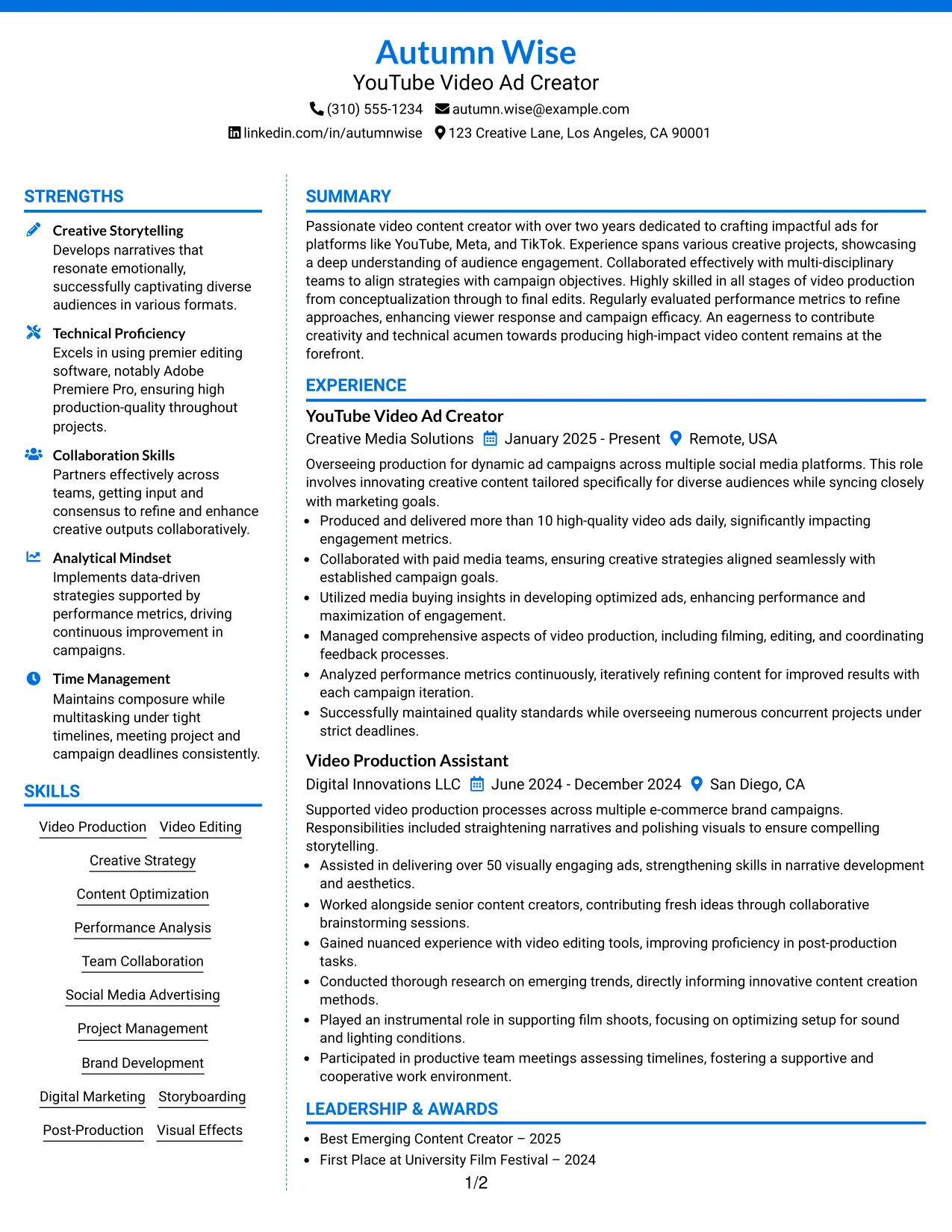 Autumn Wise
YouTube Video Ad Creator
(310) 555-1234 autumn.wise@example.com
linkedin.com/in/autumnwise 123 Creative Lane, Los Angeles, CA 90001

STRENGTHS

Creative Storytelling
Develops narratives that resonate emotionally, successfully captivating diverse audiences in various formats.

Technical Proficiency
Excels in using premier editing software, notably Adobe Premiere Pro, ensuring high production-quality throughout projects.

Collaboration Skills
Partners effectively across teams, getting input and consensus to refine and enhance creative outputs collaboratively.

Analytical Mindset
Implements data-driven strategies supported by performance metrics, driving continuous improvement in campaigns.

Time Management
Maintains composure while multitasking under tight timelines, meeting project and campaign deadlines consistently.

SKILLS

Video Production
Video Editing
Creative Strategy
Content Optimization
Performance Analysis
Team Collaboration
Social Media Advertising
Project Management
Brand Development
Digital Marketing
Storyboarding
Post-Production
Visual Effects

SUMMARY

Passionate video content creator with over two years dedicated to crafting impactful ads for platforms like YouTube, Meta, and TikTok. Experience spans various creative projects, showcasing a deep understanding of audience engagement. Collaborated effectively with multi-disciplinary teams to align strategies with campaign objectives. Highly skilled in all stages of video production from conceptualization through to final edits. Regularly evaluated performance metrics to refine approaches, enhancing viewer response and campaign efficacy. An eagerness to contribute creativity and technical acumen towards producing high-impact video content remains at the forefront.

EXPERIENCE

YouTube Video Ad Creator
Creative Media Solutions January 2025 - Present Remote, USA

Overseeing production for dynamic ad campaigns across multiple social media platforms. This role involves innovating creative content tailored specifically for diverse audiences while syncing closely with marketing goals.
• Produced and delivered more than 10 high-quality video ads daily, significantly impacting engagement metrics.
• Collaborated with paid media teams, ensuring creative strategies aligned seamlessly with established campaign goals.
• Utilized media buying insights in developing optimized ads, enhancing performance and maximization of engagement.
• Managed comprehensive aspects of video production, including filming, editing, and coordinating feedback processes.
• Analyzed performance metrics continuously, iteratively refining content for improved results with each campaign iteration.
• Successfully maintained quality standards while overseeing numerous concurrent projects under strict deadlines.

Video Production Assistant
Digital Innovations LLC June 2024 - December 2024 San Diego, CA

Supported video production processes across multiple e-commerce brand campaigns. Responsibilities included straightening narratives and polishing visuals to ensure compelling storytelling.
• Assisted in delivering over 50 visually engaging ads, strengthening skills in narrative development and aesthetics.
• Worked alongside senior content creators, contributing fresh ideas through collaborative brainstorming sessions.
• Gained nuanced experience with video editing tools, improving proficiency in post-production tasks.
• Conducted thorough research on emerging trends, directly informing innovative content creation methods.
• Played an instrumental role in supporting film shoots, focusing on optimizing setup for sound and lighting conditions.
• Participated in productive team meetings assessing timelines, fostering a supportive and cooperative work environment.

LEADERSHIP & AWARDS

• Best Emerging Content Creator – 2025
• First Place at University Film Festival – 2024

1/2